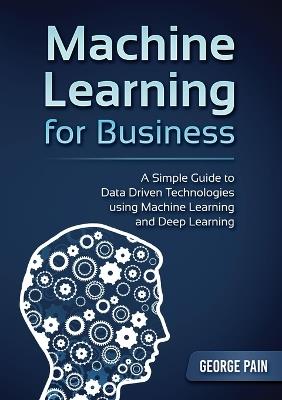 Machine Learning for Business

A Simple Guide to Data Driven Technologies using Machine Learning and Deep Learning

GEORGE PAIN